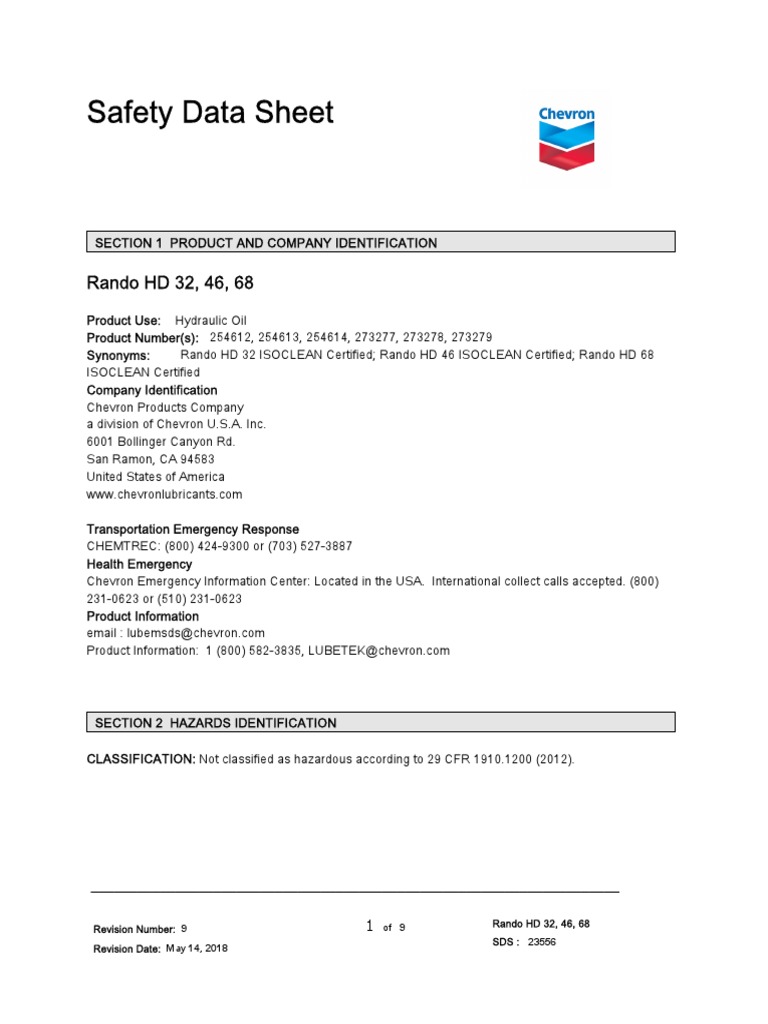 Safety Data Sheet

Chevron

SECTION 1 PRODUCT AND COMPANY IDENTIFICATION

Rando HD 32, 46, 68

Product Use: Hydraulic Oil
Product Number(s): 254612, 254613, 254614, 273277, 273278, 273279
Synonyms: Rando HD 32 ISOCLEAN Certified; Rando HD 46 ISOCLEAN Certified; Rando HD 68 ISOCLEAN Certified
Company Identification
Chevron Products Company
a division of Chevron U.S.A. Inc.
6001 Bollinger Canyon Rd.
San Ramon, CA 94583
United States of America
www.chevronlubricants.com

Transportation Emergency Response
CHEMTREC: (800) 424-9300 or (703) 527-3887
Health Emergency
Chevron Emergency Information Center: Located in the USA. International collect calls accepted. (800) 231-0623 or (510) 231-0623
Product Information
email : lubemsds@chevron.com
Product Information: 1 (800) 582-3835, LUBETEK@chevron.com

SECTION 2 HAZARDS IDENTIFICATION

CLASSIFICATION: Not classified as hazardous according to 29 CFR 1910.1200 (2012).

Revision Number: 9
Revision Date: May 14, 2018

1 of 9

Rando HD 32, 46, 68
SDS : 23556